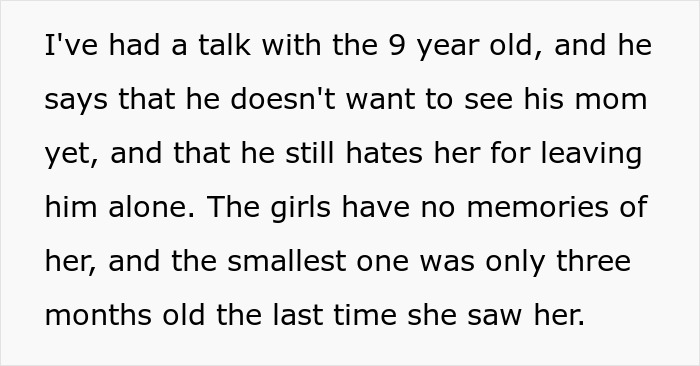 I've had a talk with the 9 year old, and he says that he doesn't want to see his mom yet, and that he still hates her for leaving him alone. The girls have no memories of her, and the smallest one was only three months old the last time she saw her.